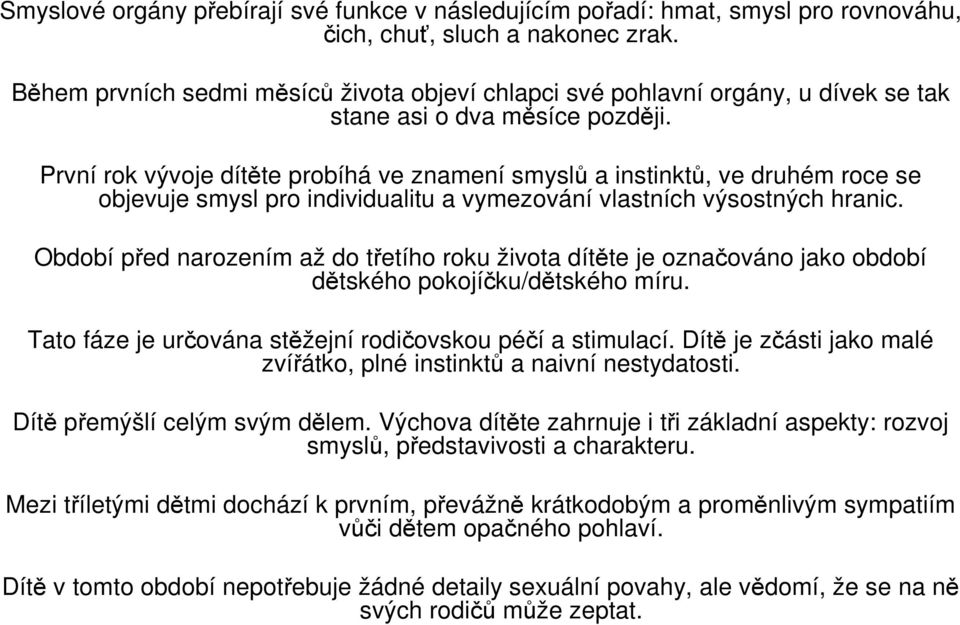 Smyslové orgány přebírají své funkce v následujícím pořadí: hmat, smysl pro rovnováhu, čich, chuť, sluch a nakonec zrak.

Během prvních sedmi měsíců života objeví chlapci své pohlavní orgány, u dívek se tak stane asi o dva měsíce později.

První rok vývoje dítěte probíhá ve znamení smyslů a instinktů, ve druhém roce se objevuje smysl pro individualitu a vymezování vlastních výsostných hranic.

Období před narozením až do třetího roku života dítěte je označováno jako období dětského pokojíčku/dětského míru.

Tato fáze je určována stěžejní rodičovskou péčí a stimulací. Dítě je zčásti jako malé zvířátko, plné instinktů a naivní nestydatosti.

Dítě přemýšlí celým svým dělem. Výchova dítěte zahrnuje i tři základní aspekty: rozvoj smyslů, představivosti a charakteru.

Mezi tříletými dětmi dochází k prvním, převážně krátkodobým a proměnlivým sympatiím vůči dětem opačného pohlaví.

Dítě v tomto období nepotřebuje žádné detaily sexuální povahy, ale vědomí, že se na ně svých rodičů může zeptat.